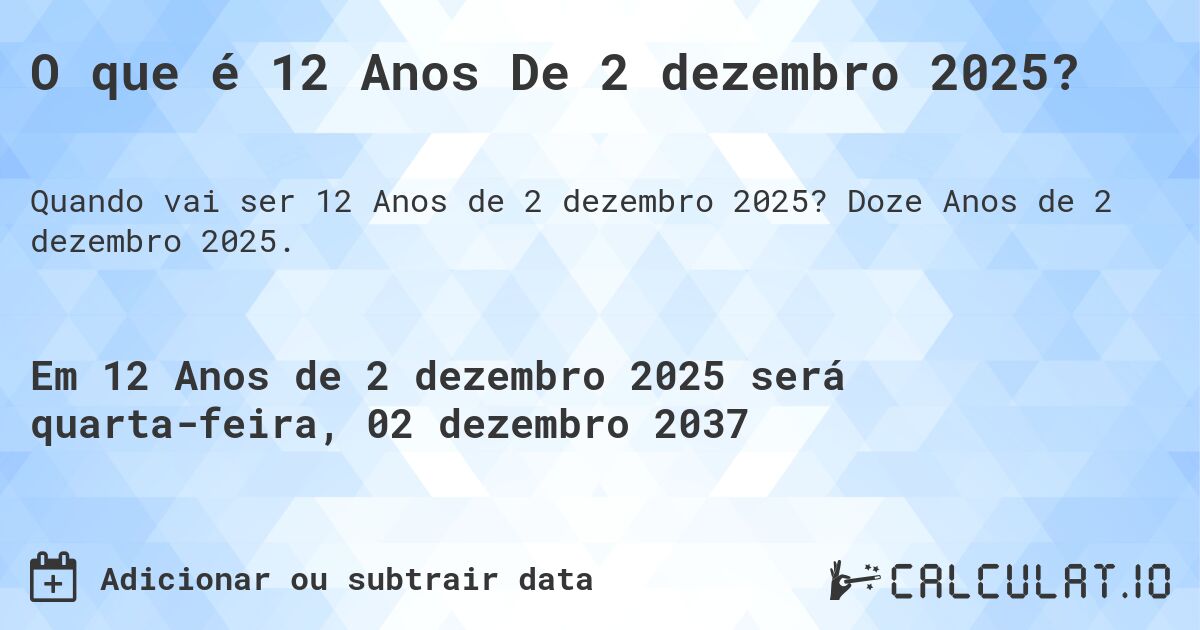 O que é 12 Anos De 2 dezembro 2025?

Quando vai ser 12 Anos de 2 dezembro 2025? Doze Anos de 2 dezembro 2025.

Em 12 Anos de 2 dezembro 2025 será quarta-feira, 02 dezembro 2037

Adicionar ou subtrair data

CALCULAT.IO